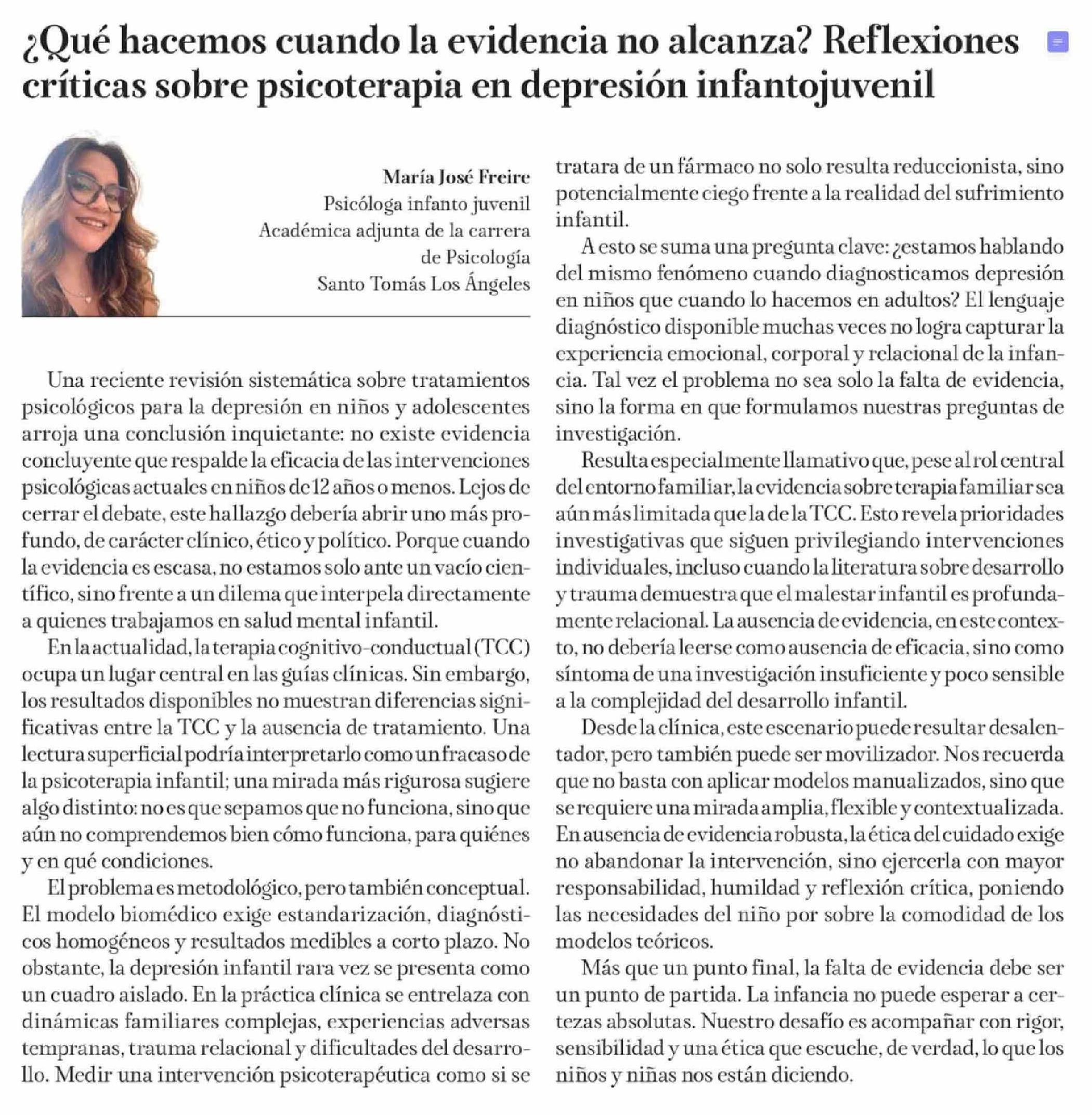 ¿Qué hacemos cuando la evidencia no alcanza? Reflexiones críticas sobre psicoterapia en depresión infantojuvenil

María José Freire
Psicóloga infanto juvenil
Académica adjunta de la carrera de Psicología
Santo Tomás Los Ángeles

Una reciente revisión sistemática sobre tratamientos psicológicos para la depresión en niños y adolescentes arroja una conclusión inquietante: no existe evidencia concluyente que respalde la eficacia de las intervenciones psicológicas actuales en niños de 12 años o menos. Lejos de cerrar el debate, este hallazgo debería abrir uno más profundo, de carácter clínico, ético y político. Porque cuando la evidencia es escasa, no estamos solo ante un vacío científico, sino frente a un dilema que interpela directamente a quienes trabajamos en salud mental infantil.

En la actualidad, la terapia cognitivo-conductual (TCC) ocupa un lugar central en las guías clínicas. Sin embargo, los resultados disponibles no muestran diferencias significativas entre la TCC y la ausencia de tratamiento. Una lectura superficial podría interpretarlo como un fracaso de la psicoterapia infantil; una mirada más rigurosa sugiere algo distinto: no es que sepamos que no funciona, sino que aún no comprendemos bien cómo funciona, para quiénes y en qué condiciones.

El problema es metodológico, pero también conceptual. El modelo biomédico exige estandarización, diagnósticos homogéneos y resultados medibles a corto plazo. No obstante, la depresión infantil rara vez se presenta como un cuadro aislado. En la práctica clínica se entrelaza con dinámicas familiares complejas, experiencias adversas tempranas, trauma relacional y dificultades del desarrollo. Medir una intervención psicoterapéutica como si se tratara de un fármaco no solo resulta reduccionista, sino potencialmente ciego frente a la realidad del sufrimiento infantil.

A esto se suma una pregunta clave: ¿estamos hablando del mismo fenómeno cuando diagnosticamos depresión en niños que cuando lo hacemos en adultos? El lenguaje diagnóstico disponible muchas veces no logra capturar la experiencia emocional, corporal y relacional de la infancia. Tal vez el problema no sea solo la falta de evidencia, sino la forma en que formulamos nuestras preguntas de investigación.

Resulta especialmente llamativo que, pese al rol central del entorno familiar, la evidencia sobre terapia familiar sea aún más limitada que la de la TCC. Esto revela prioridades investigativas que siguen privilegiando intervenciones individuales, incluso cuando la literatura sobre desarrollo y trauma demuestra que el malestar infantil es profundamente relacional. La ausencia de evidencia, en este contexto, no debería leerse como ausencia de eficacia, sino como síntoma de una investigación insuficiente y poco sensible a la complejidad del desarrollo infantil.

Desde la clínica, este escenario puede resultar desalentador, pero también puede ser movilizador. Nos recuerda que no basta con aplicar modelos manualizados, sino que se requiere una mirada amplia, flexible y contextualizada. En ausencia de evidencia robusta, la ética del cuidado exige no abandonar la intervención, sino ejercerla con mayor responsabilidad, humildad y reflexión crítica, poniendo las necesidades del niño por sobre la comodidad de los modelos teóricos.

Más que un punto final, la falta de evidencia debe ser un punto de partida. La infancia no puede esperar a certezas absolutas. Nuestro desafío es acompañar con rigor, sensibilidad y una ética que escuche, de verdad, lo que los niños y niñas nos están diciendo.